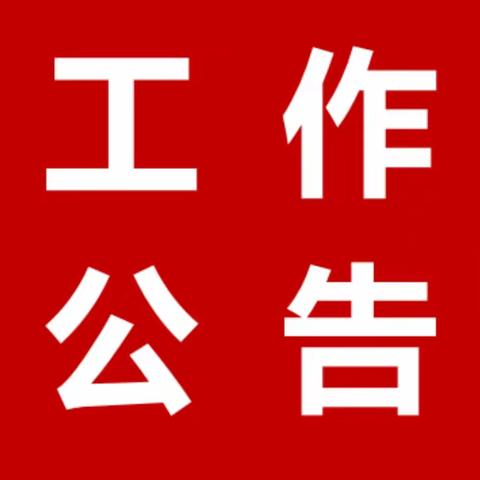 工作
公告